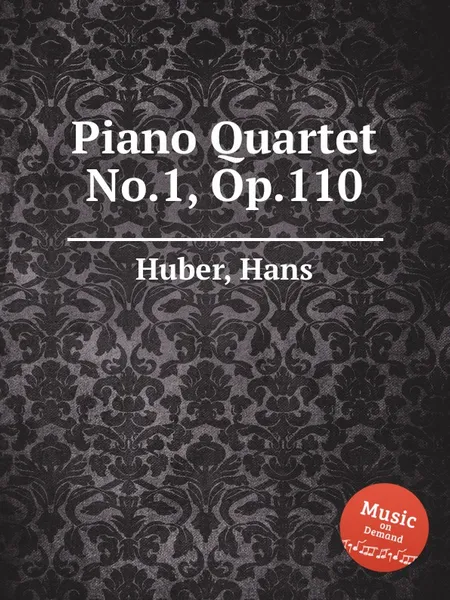 Piano Quartet
No.1, Op.110

Huber, Hans

Music
on
Demand